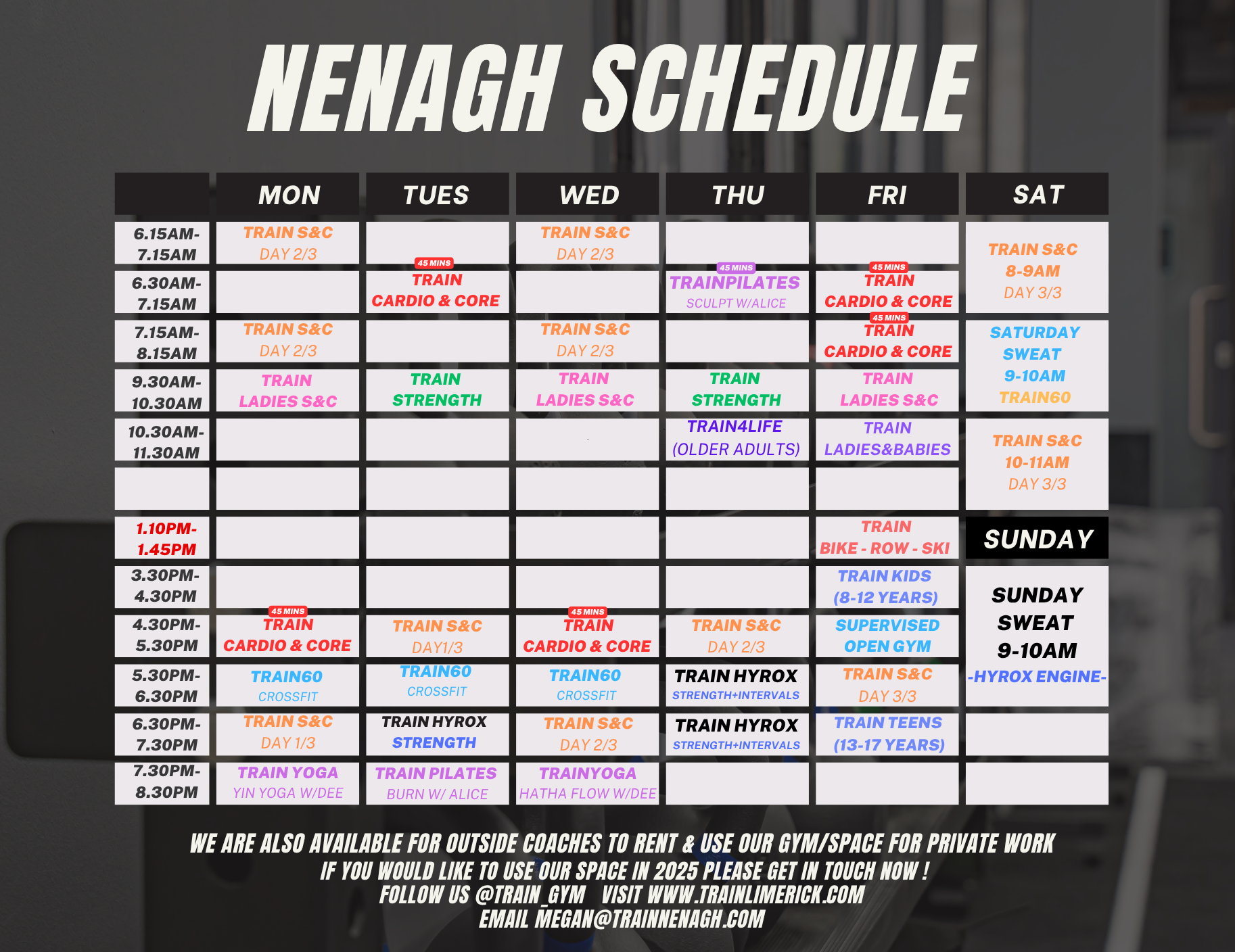 NENAGH SCHEDULE

| | MON | TUES | WED | THU | FRI | SAT |
|---|---|---|---|---|---|---|
| 6.15AM-7.15AM | TRAIN S&C DAY 2/3 | | TRAIN S&C DAY 2/3 | | | TRAIN S&C 8-9AM DAY 3/3 |
| 6.30AM-7.15AM | | 45 MINS TRAIN CARDIO & CORE | | 45 MINS TRAINPILATES SCULPT W/ALICE | 45 MINS TRAIN CARDIO & CORE | |
| 7.15AM-8.15AM | TRAIN S&C DAY 2/3 | | TRAIN S&C DAY 2/3 | | 45 MINS TRAIN CARDIO & CORE | SATURDAY SWEAT 9-10AM TRAIN60 |
| 9.30AM-10.30AM | TRAIN LADIES S&C | TRAIN STRENGTH | TRAIN LADIES S&C | TRAIN STRENGTH | TRAIN LADIES S&C | |
| 10.30AM-11.30AM | | | | TRAIN4LIFE (OLDER ADULTS) | TRAIN LADIES&BABIES | TRAIN S&C 10-11AM DAY 3/3 |
| | | | | | | |
| 1.10PM-1.45PM | | | | | TRAIN BIKE - ROW - SKI | SUNDAY |
| 3.30PM-4.30PM | | | | | TRAIN KIDS (8-12 YEARS) | SUNDAY SWEAT 9-10AM -HYROX ENGINE- |
| 4.30PM-5.30PM | 45 MINS TRAIN CARDIO & CORE | TRAIN S&C DAY1/3 | 45 MINS TRAIN CARDIO & CORE | TRAIN S&C DAY 2/3 | SUPERVISED OPEN GYM | |
| 5.30PM-6.30PM | TRAIN60 CROSSFIT | TRAIN60 CROSSFIT | TRAIN60 CROSSFIT | TRAIN HYROX STRENGTH+INTERVALS | TRAIN S&C DAY 3/3 | |
| 6.30PM-7.30PM | TRAIN S&C DAY 1/3 | TRAIN HYROX STRENGTH | TRAIN S&C DAY 2/3 | TRAIN HYROX STRENGTH+INTERVALS | TRAIN TEENS (13-17 YEARS) | |
| 7.30PM-8.30PM | TRAIN YOGA YIN YOGA W/DEE | TRAIN PILATES BURN W/ ALICE | TRAINYOGA HATHA FLOW W/DEE | | | |

WE ARE ALSO AVAILABLE FOR OUTSIDE COACHES TO RENT & USE OUR GYM/SPACE FOR PRIVATE WORK
IF YOU WOULD LIKE TO USE OUR SPACE IN 2025 PLEASE GET IN TOUCH NOW !
FOLLOW US @TRAIN_GYM VISIT WWW.TRAINLIMERICK.COM
EMAIL MEGAN@TRAINNENAGH.COM